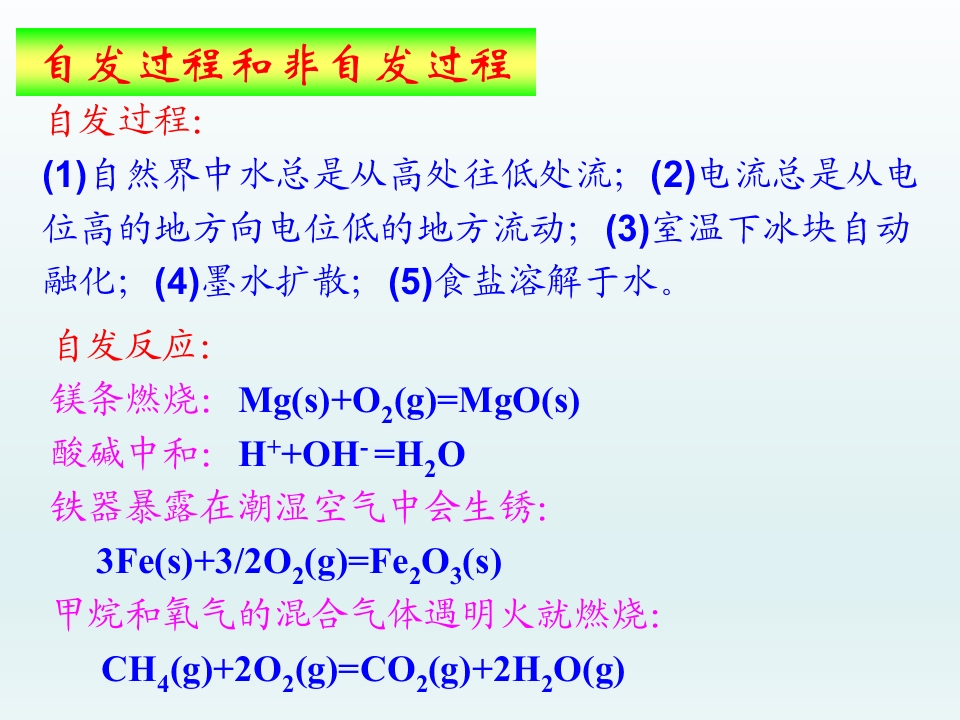 自发过程和非自发过程

自发过程:

(1)自然界中水总是从高处往低处流; (2)电流总是从电位高的地方向电位低的地方流动; (3)室温下冰块自动融化; (4)墨水扩散; (5)食盐溶解于水。

自发反应:

镁条燃烧: $Mg(s)+O_2(g)=MgO(s)$

酸碱中和: $H^++OH^-=H_2O$

铁器暴露在潮湿空气中会生锈:

$3Fe(s)+3/2O_2(g)=Fe_2O_3(s)$

甲烷和氧气的混合气体遇明火就燃烧:

$CH_4(g)+2O_2(g)=CO_2(g)+2H_2O(g)$